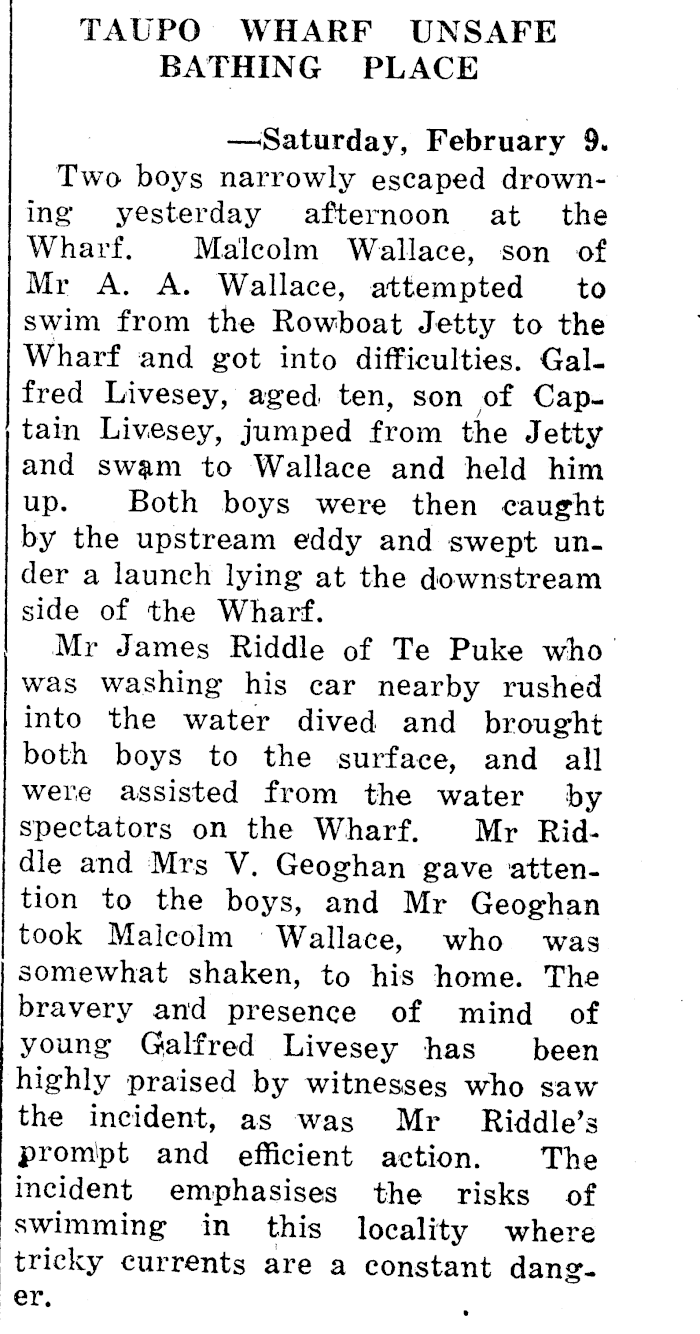 TAUPO WHARF UNSAFE BATHING PLACE

—Saturday, February 9.

Two boys narrowly escaped drowning yesterday afternoon at the Wharf. Malcolm Wallace, son of Mr A. A. Wallace, attempted to swim from the Rowboat Jetty to the Wharf and got into difficulties. Galfred Livesey, aged ten, son of Captain Livesey, jumped from the Jetty and swam to Wallace and held him up. Both boys were then caught by the upstream eddy and swept under a launch lying at the downstream side of the Wharf.

Mr James Riddle of Te Puke who was washing his car nearby rushed into the water dived and brought both boys to the surface, and all were assisted from the water by spectators on the Wharf. Mr Riddle and Mrs V. Geoghan gave attention to the boys, and Mr Geoghan took Malcolm Wallace, who was somewhat shaken, to his home. The bravery and presence of mind of young Galfred Livesey has been highly praised by witnesses who saw the incident, as was Mr Riddle's prompt and efficient action. The incident emphasises the risks of swimming in this locality where tricky currents are a constant danger.